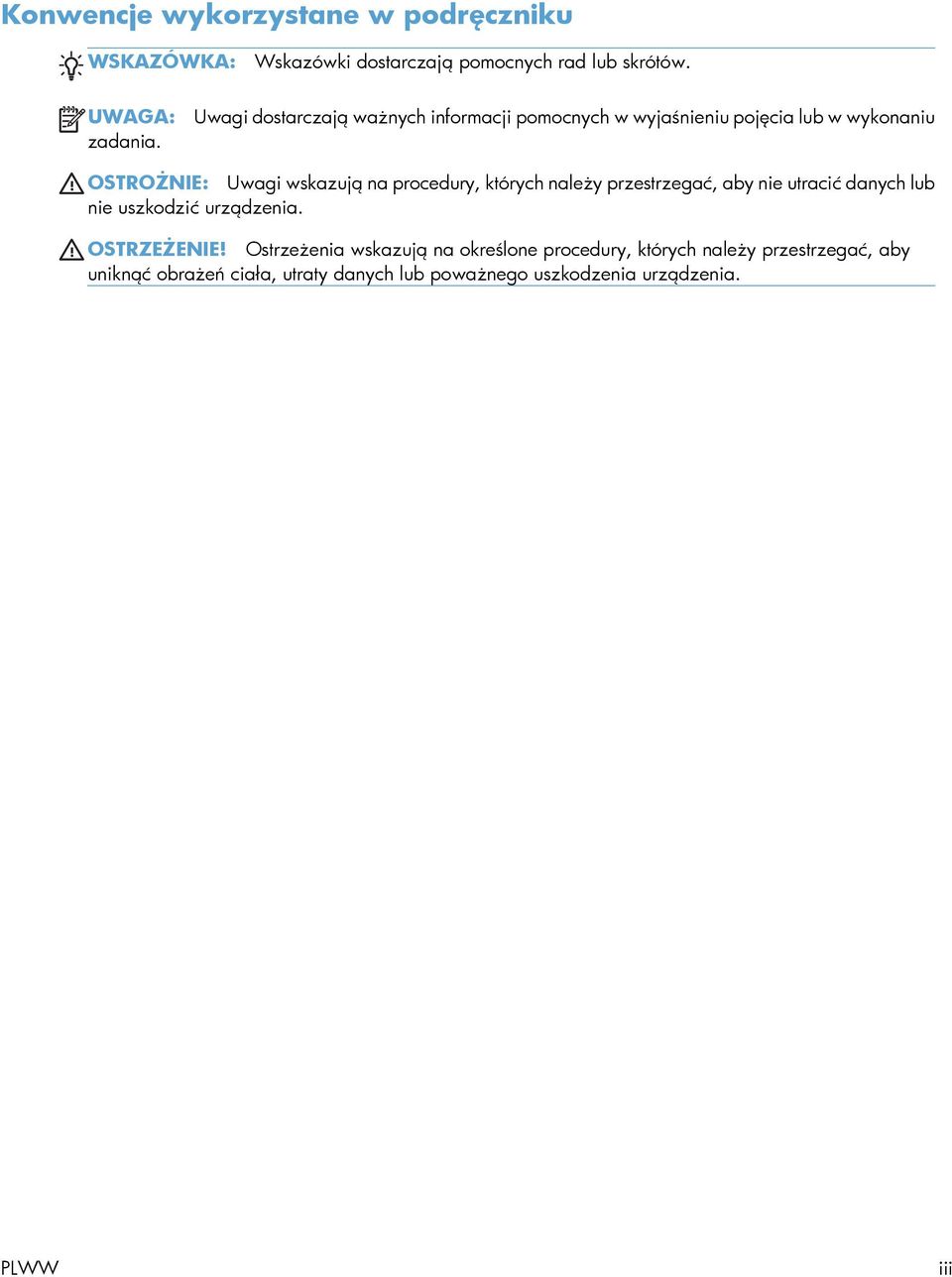 Konwencje wykorzystane w podręczniku

WSKAZÓWKA: Wskazówki dostarczają pomocnych rad lub skrótów.

UWAGA: Uwagi dostarczają ważnych informacji pomocnych w wyjaśnieniu pojęcia lub w wykonaniu zadania.

OSTROŻNIE: Uwagi wskazują na procedury, których należy przestrzegać, aby nie utracić danych lub nie uszkodzić urządzenia.

OSTRZEŻENIE! Ostrzeżenia wskazują na określone procedury, których należy przestrzegać, aby uniknąć obrażeń ciała, utraty danych lub poważnego uszkodzenia urządzenia.

PLWW

iii